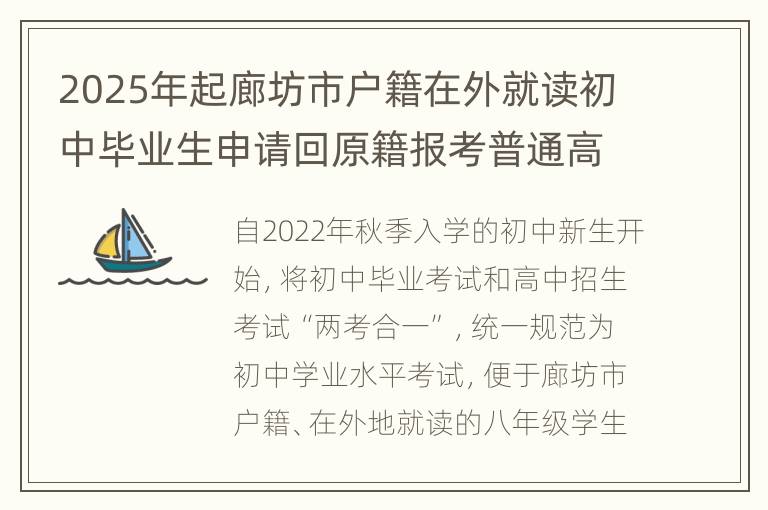 2025年起廊坊市户籍在外就读初中毕业生申请回原籍报考普通高

自2022年秋季入学的初中新生开始, 将初中毕业考试和高中招生考试“两考合一”, 统一规范为初中学业水平考试, 便于廊坊市户籍、在外地就读的八年级学生